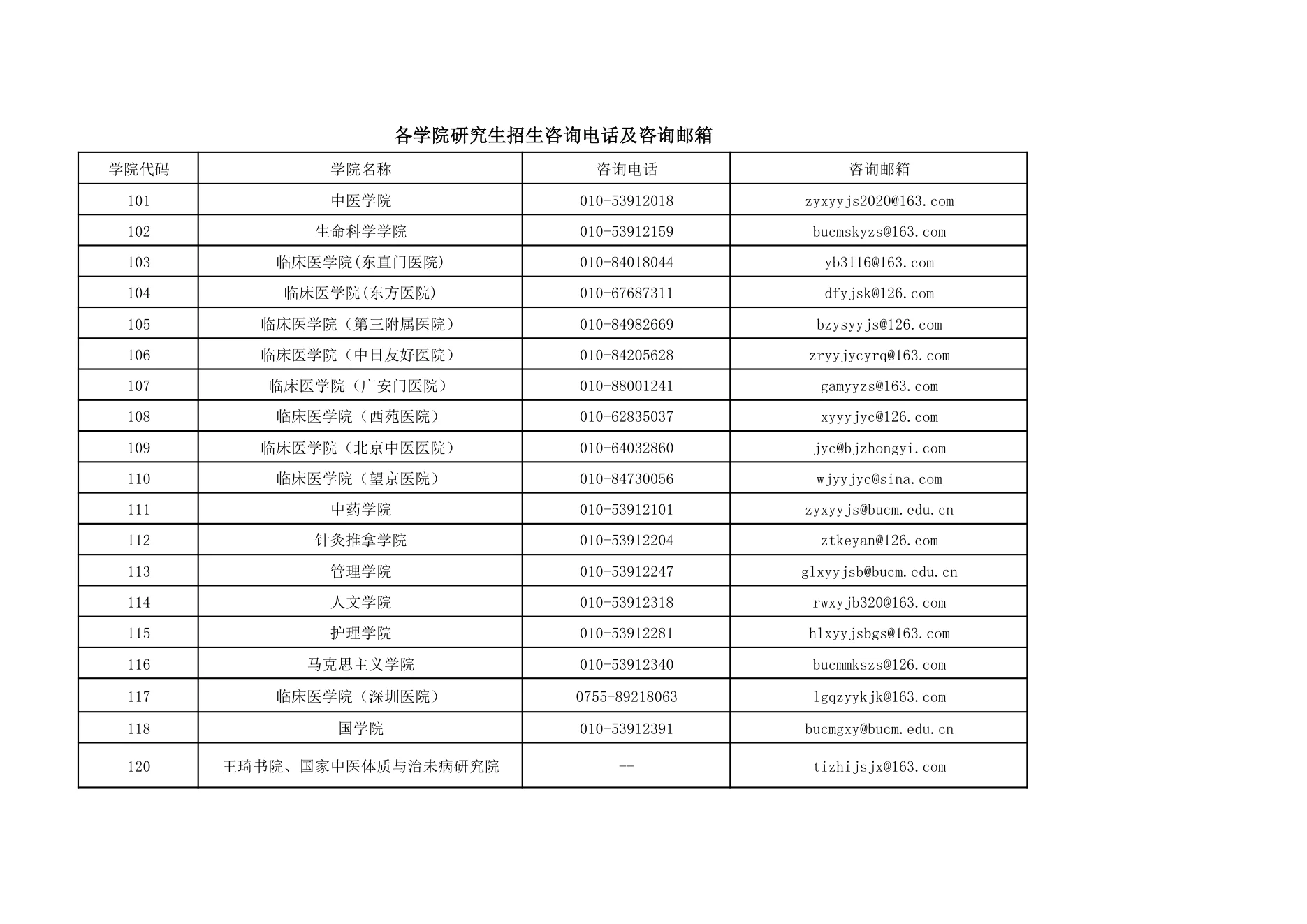 各学院研究生招生咨询电话及咨询邮箱

| 学院代码 | 学院名称 | 咨询电话 | 咨询邮箱 |
|---|---|---|---|
| 101 | 中医学院 | 010-53912018 | zyxyyjs2020@163.com |
| 102 | 生命科学学院 | 010-53912159 | bucmskyzs@163.com |
| 103 | 临床医学院(东直门医院) | 010-84018044 | yb3116@163.com |
| 104 | 临床医学院(东方医院) | 010-67687311 | dfyjsk@126.com |
| 105 | 临床医学院（第三附属医院） | 010-84982669 | bzysyyjs@126.com |
| 106 | 临床医学院（中日友好医院） | 010-84205628 | zryyjycyrq@163.com |
| 107 | 临床医学院（广安门医院） | 010-88001241 | gamyyzs@163.com |
| 108 | 临床医学院（西苑医院） | 010-62835037 | xyyyjyc@126.com |
| 109 | 临床医学院（北京中医医院） | 010-64032860 | jyc@bjzhongyi.com |
| 110 | 临床医学院（望京医院） | 010-84730056 | wjyyjyc@sina.com |
| 111 | 中药学院 | 010-53912101 | zyxyyjs@bucm.edu.cn |
| 112 | 针灸推拿学院 | 010-53912204 | ztkeyan@126.com |
| 113 | 管理学院 | 010-53912247 | glxyyjsb@bucm.edu.cn |
| 114 | 人文学院 | 010-53912318 | rwxyjb320@163.com |
| 115 | 护理学院 | 010-53912281 | hlxyyjsbgs@163.com |
| 116 | 马克思主义学院 | 010-53912340 | bucmmkszs@126.com |
| 117 | 临床医学院（深圳医院） | 0755-89218063 | lgqzyykjk@163.com |
| 118 | 国学院 | 010-53912391 | bucmgxy@bucm.edu.cn |
| 120 | 王琦书院、国家中医体质与治未病研究院 | -- | tizhijsjx@163.com |